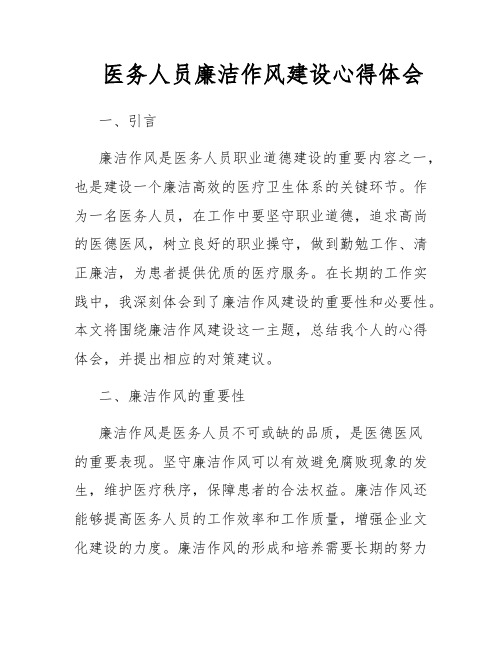 医务人员廉洁作风建设心得体会

一、引言

廉洁作风是医务人员职业道德建设的重要内容之一，也是建设一个廉洁高效的医疗卫生体系的关键环节。作为一名医务人员，在工作中要坚守职业道德，追求高尚的医德医风，树立良好的职业操守，做到勤勉工作、清正廉洁，为患者提供优质的医疗服务。在长期的工作实践中，我深刻体会到了廉洁作风建设的重要性和必要性。本文将围绕廉洁作风建设这一主题，总结我个人的心得体会，并提出相应的对策建议。

二、廉洁作风的重要性

廉洁作风是医务人员不可或缺的品质，是医德医风的重要表现。坚守廉洁作风可以有效避免腐败现象的发生，维护医疗秩序，保障患者的合法权益。廉洁作风还能够提高医务人员的工作效率和工作质量，增强企业文化建设的力度。廉洁作风的形成和培养需要长期的努力